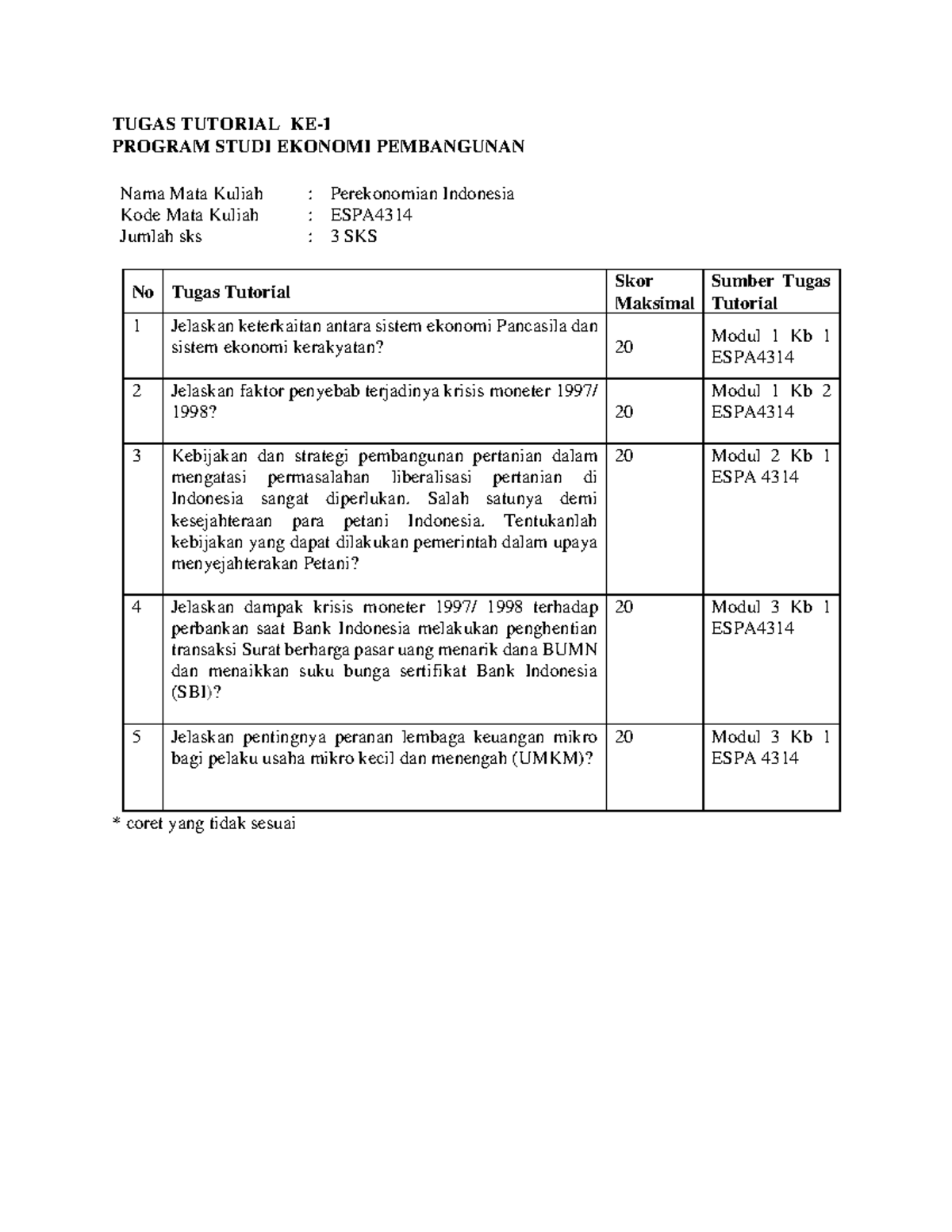 TUGAS TUTORIAL KE-1
PROGRAM STUDI EKONOMI PEMBANGUNAN

Nama Mata Kuliah : Perekonomian Indonesia
Kode Mata Kuliah : ESPA4314
Jumlah sks : 3 SKS

| No | Tugas Tutorial | Skor Maksimal | Sumber Tugas Tutorial |
|---|---|---|---|
| 1 | Jelaskan keterkaitan antara sistem ekonomi Pancasila dan sistem ekonomi kerakyatan? | 20 | Modul 1 Kb 1 ESPA4314 |
| 2 | Jelaskan faktor penyebab terjadinya krisis moneter 1997/ 1998? | 20 | Modul 1 Kb 2 ESPA4314 |
| 3 | Kebijakan dan strategi pembangunan pertanian dalam mengatasi permasalahan liberalisasi pertanian di Indonesia sangat diperlukan. Salah satunya demi kesejahteraan para petani Indonesia. Tentukanlah kebijakan yang dapat dilakukan pemerintah dalam upaya menyejahterakan Petani? | 20 | Modul 2 Kb 1 ESPA 4314 |
| 4 | Jelaskan dampak krisis moneter 1997/ 1998 terhadap perbankan saat Bank Indonesia melakukan penghentian transaksi Surat berharga pasar uang menarik dana BUMN dan menaikkan suku bunga sertifikat Bank Indonesia (SBI)? | 20 | Modul 3 Kb 1 ESPA4314 |
| 5 | Jelaskan pentingnya peranan lembaga keuangan mikro bagi pelaku usaha mikro kecil dan menengah (UMKM)? | 20 | Modul 3 Kb 1 ESPA 4314 |

* coret yang tidak sesuai